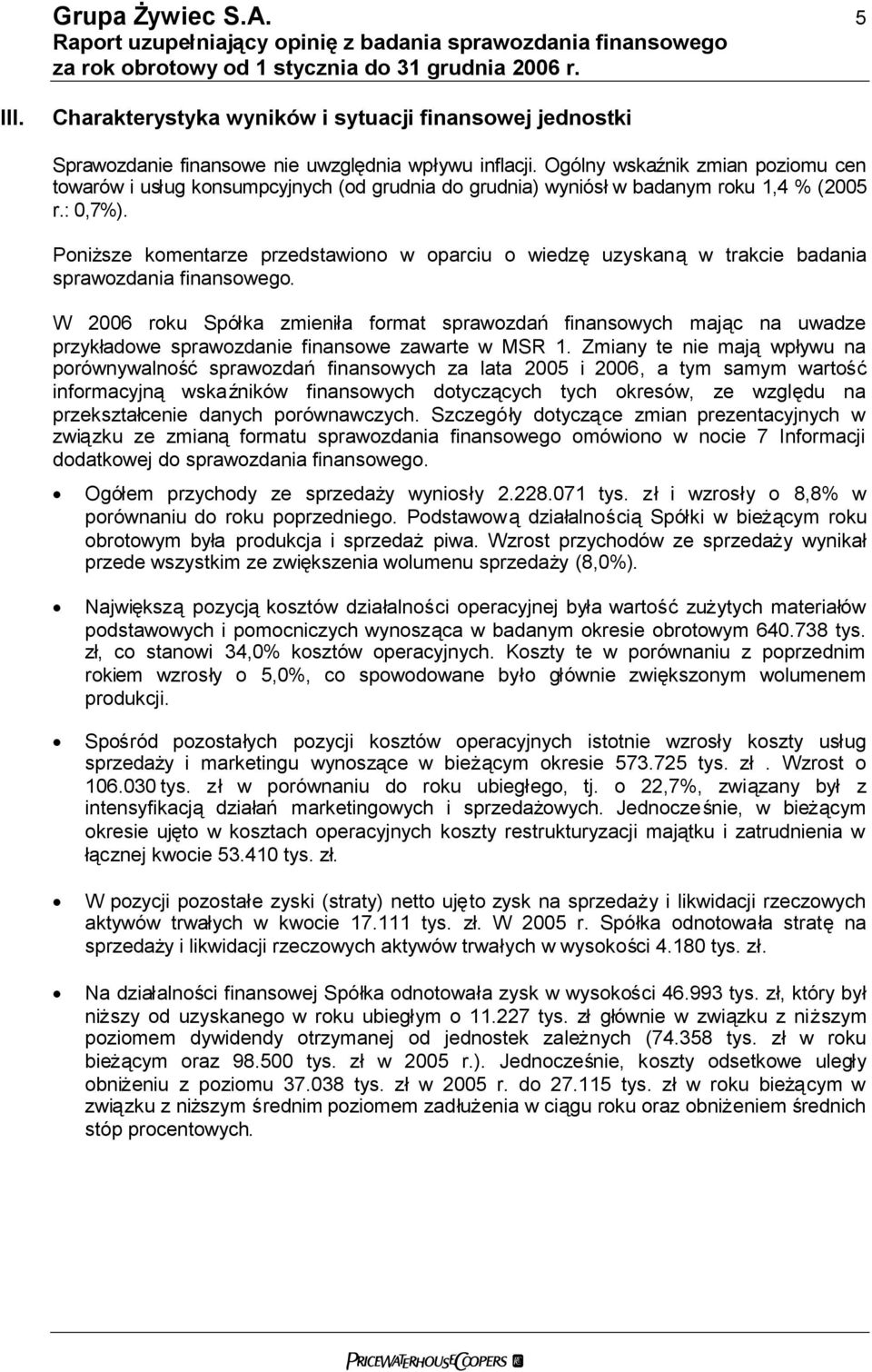 Grupa Żywiec S.A.
Raport uzupełniający opinię z badania sprawozdania finansowego za rok obrotowy od 1 stycznia do 31 grudnia 2006 r.

5

III. Charakterystyka wyników i sytuacji finansowej jednostki

Sprawozdanie finansowe nie uwzględnia wpływu inflacji. Ogólny wskaźnik zmian poziomu cen towarów i usług konsumpcyjnych (od grudnia do grudnia) wyniósł w badanym roku 1,4 % (2005 r.: 0,7%).

Poniższe komentarze przedstawiono w oparciu o wiedzę uzyskaną w trakcie badania sprawozdania finansowego.

W 2006 roku Spółka zmieniła format sprawozdań finansowych mając na uwadze przykładowe sprawozdanie finansowe zawarte w MSR 1. Zmiany te nie mają wpływu na porównywalność sprawozdań finansowych za lata 2005 i 2006, a tym samym wartość informacyjną wskaźników finansowych dotyczących tych okresów, ze względu na przekształcenie danych porównawczych. Szczegóły dotyczące zmian prezentacyjnych w związku ze zmianą formatu sprawozdania finansowego omówiono w nocie 7 Informacji dodatkowej do sprawozdania finansowego.

• Ogółem przychody ze sprzedaży wyniosły 2.228.071 tys. zł i wzrosły o 8,8% w porównaniu do roku poprzedniego. Podstawową działalnością Spółki w bieżącym roku obrotowym była produkcja i sprzedaż piwa. Wzrost przychodów ze sprzedaży wynikał przede wszystkim ze zwiększenia wolumenu sprzedaży (8,0%).

• Największą pozycją kosztów działalności operacyjnej była wartość zużytych materiałów podstawowych i pomocniczych wynosząca w badanym okresie obrotowym 640.738 tys. zł, co stanowi 34,0% kosztów operacyjnych. Koszty te w porównaniu z poprzednim rokiem wzrosły o 5,0%, co spowodowane było głównie zwiększonym wolumenem produkcji.

• Spośród pozostałych pozycji kosztów operacyjnych istotnie wzrosły koszty usług sprzedaży i marketingu wynoszące w bieżącym okresie 573.725 tys. zł . Wzrost o 106.030 tys. zł w porównaniu do roku ubiegłego, tj. o 22,7%, związany był z intensyfikacją działań marketingowych i sprzedażowych. Jednocześnie, w bieżącym okresie ujęto w kosztach operacyjnych koszty restrukturyzacji majątku i zatrudnienia w łącznej kwocie 53.410 tys. zł.

• W pozycji pozostałe zyski (straty) netto ujęto zysk na sprzedaży i likwidacji rzeczowych aktywów trwałych w kwocie 17.111 tys. zł. W 2005 r. Spółka odnotowała stratę na sprzedaży i likwidacji rzeczowych aktywów trwałych w wysokości 4.180 tys. zł.

• Na działalności finansowej Spółka odnotowała zysk w wysokości 46.993 tys. zł, który był niższy od uzyskanego w roku ubiegłym o 11.227 tys. zł głównie w związku z niższym poziomem dywidendy otrzymanej od jednostek zależnych (74.358 tys. zł w roku bieżącym oraz 98.500 tys. zł w 2005 r.). Jednocześnie, koszty odsetkowe uległy obniżeniu z poziomu 37.038 tys. zł w 2005 r. do 27.115 tys. zł w roku bieżącym w związku z niższym średnim poziomem zadłużenia w ciągu roku oraz obniżeniem średnich stóp procentowych.

PRICEWATERHOUSECOOPERS